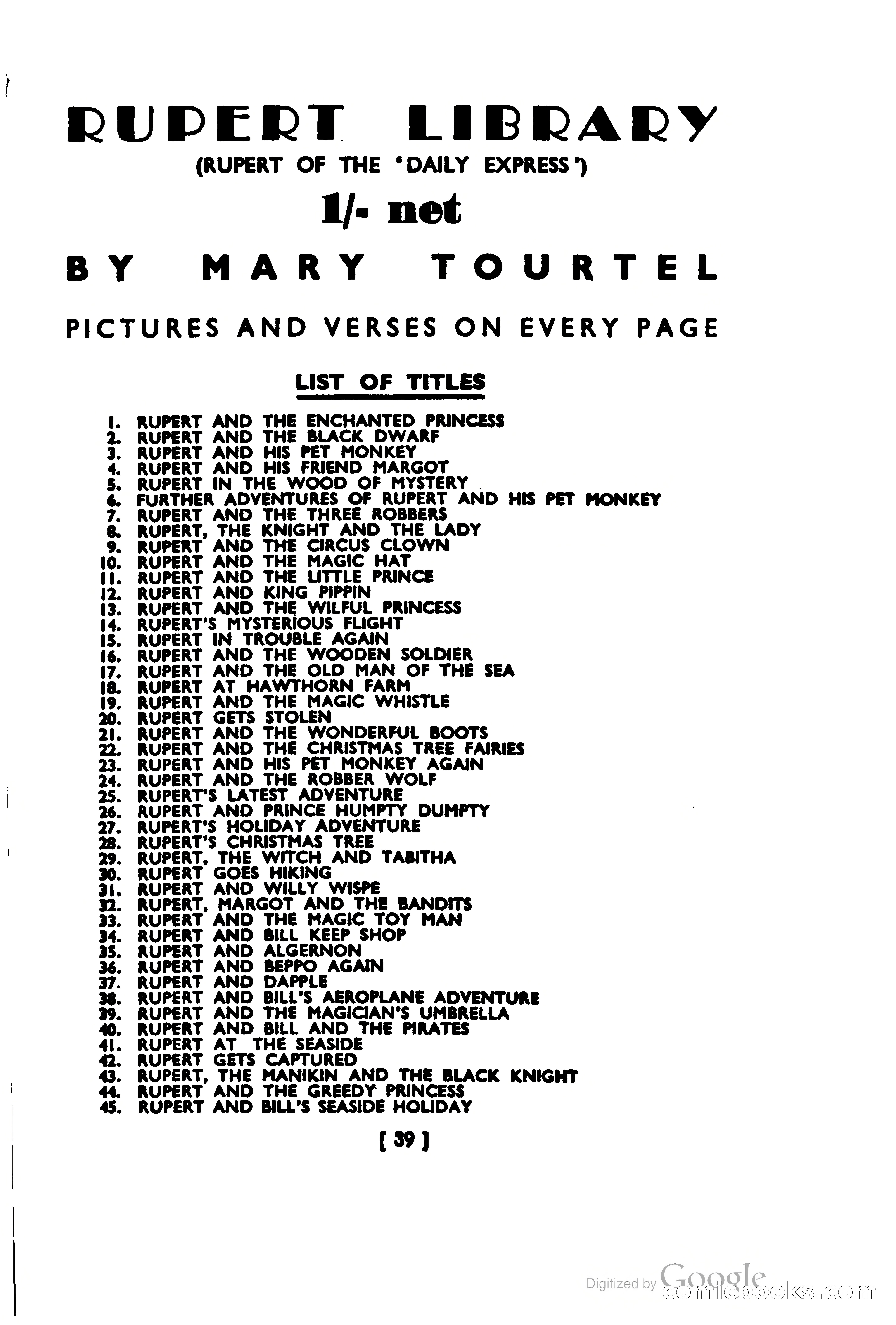 RUPERT LIBRARY
(RUPERT OF THE 'DAILY EXPRESS')

1/- net

BY MARY TOURTEL

PICTURES AND VERSES ON EVERY PAGE

LIST OF TITLES

1. RUPERT AND THE ENCHANTED PRINCESS
2. RUPERT AND THE BLACK DWARF
3. RUPERT AND HIS PET MONKEY
4. RUPERT AND HIS FRIEND MARGOT
5. RUPERT IN THE WOOD OF MYSTERY
6. FURTHER ADVENTURES OF RUPERT AND HIS PET MONKEY
7. RUPERT AND THE THREE ROBBERS
8. RUPERT, THE KNIGHT AND THE LADY
9. RUPERT AND THE CIRCUS CLOWN
10. RUPERT AND THE MAGIC HAT
11. RUPERT AND THE LITTLE PRINCE
12. RUPERT AND KING PIPPIN
13. RUPERT AND THE WILFUL PRINCESS
14. RUPERT'S MYSTERIOUS FLIGHT
15. RUPERT IN TROUBLE AGAIN
16. RUPERT AND THE WOODEN SOLDIER
17. RUPERT AND THE OLD MAN OF THE SEA
18. RUPERT AT HAWTHORN FARM
19. RUPERT AND THE MAGIC WHISTLE
20. RUPERT GETS STOLEN
21. RUPERT AND THE WONDERFUL BOOTS
22. RUPERT AND THE CHRISTMAS TREE FAIRIES
23. RUPERT AND HIS PET MONKEY AGAIN
24. RUPERT AND THE ROBBER WOLF
25. RUPERT'S LATEST ADVENTURE
26. RUPERT AND PRINCE HUMPTY DUMPTY
27. RUPERT'S HOLIDAY ADVENTURE
28. RUPERT'S CHRISTMAS TREE
29. RUPERT, THE WITCH AND TABITHA
30. RUPERT GOES HIKING
31. RUPERT AND WILLY WISPE
32. RUPERT, MARGOT AND THE BANDITS
33. RUPERT AND THE MAGIC TOY MAN
34. RUPERT AND BILL KEEP SHOP
35. RUPERT AND ALGERNON
36. RUPERT AND BEPPO AGAIN
37. RUPERT AND DAPPLE
38. RUPERT AND BILL'S AEROPLANE ADVENTURE
39. RUPERT AND THE MAGICIAN'S UMBRELLA
40. RUPERT AND BILL AND THE PIRATES
41. RUPERT AT THE SEASIDE
42. RUPERT GETS CAPTURED
43. RUPERT, THE MANIKIN AND THE BLACK KNIGHT
44. RUPERT AND THE GREEDY PRINCESS
45. RUPERT AND BILL'S SEASIDE HOLIDAY

[ 39 ]

Digitized by Google
comicbooks.com